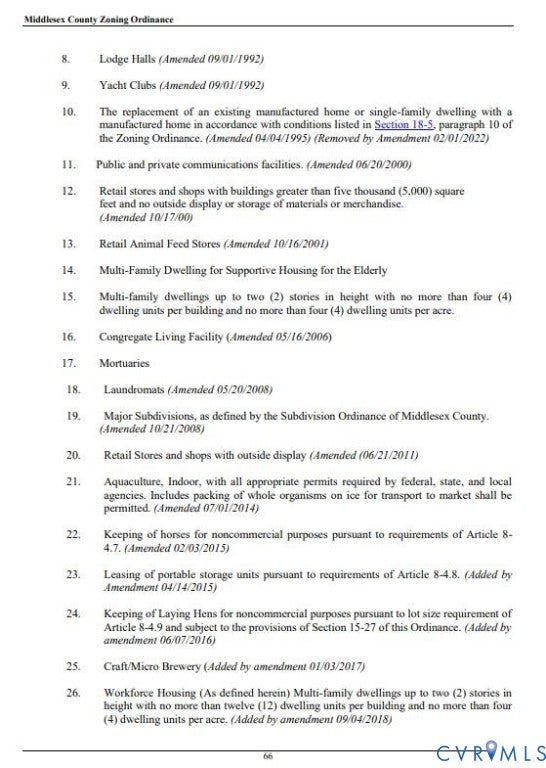 Middlesex County Zoning Ordinance

8. Lodge Halls (Amended 09/01/1992)

9. Yacht Clubs (Amended 09/01/1992)

10. The replacement of an existing manufactured home or single-family dwelling with a manufactured home in accordance with conditions listed in Section 18-5, paragraph 10 of the Zoning Ordinance. (Amended 04/04/1995) (Removed by Amendment 02/01/2022)

11. Public and private communications facilities. (Amended 06/20/2000)

12. Retail stores and shops with buildings greater than five thousand (5,000) square feet and no outside display or storage of materials or merchandise. (Amended 10/17/00)

13. Retail Animal Feed Stores (Amended 10/16/2001)

14. Multi-Family Dwelling for Supportive Housing for the Elderly

15. Multi-family dwellings up to two (2) stories in height with no more than four (4) dwelling units per building and no more than four (4) dwelling units per acre.

16. Congregate Living Facility (Amended 05/16/2006)

17. Mortuaries

18. Laundromats (Amended 05/20/2008)

19. Major Subdivisions, as defined by the Subdivision Ordinance of Middlesex County. (Amended 10/21/2008)

20. Retail Stores and shops with outside display (Amended (06/21/2011)

21. Aquaculture, Indoor, with all appropriate permits required by federal, state, and local agencies. Includes packing of whole organisms on ice for transport to market shall be permitted. (Amended 07/01/2014)

22. Keeping of horses for noncommercial purposes pursuant to requirements of Article 8-4.7. (Amended 02/03/2015)

23. Leasing of portable storage units pursuant to requirements of Article 8-4.8. (Added by Amendment 04/14/2015)

24. Keeping of Laying Hens for noncommercial purposes pursuant to lot size requirement of Article 8-4.9 and subject to the provisions of Section 15-27 of this Ordinance. (Added by amendment 06/07/2016)

25. Craft/Micro Brewery (Added by amendment 01/03/2017)

26. Workforce Housing (As defined herein) Multi-family dwellings up to two (2) stories in height with no more than twelve (12) dwelling units per building and no more than four (4) dwelling units per acre. (Added by amendment 09/04/2018)

66

CVRMLS